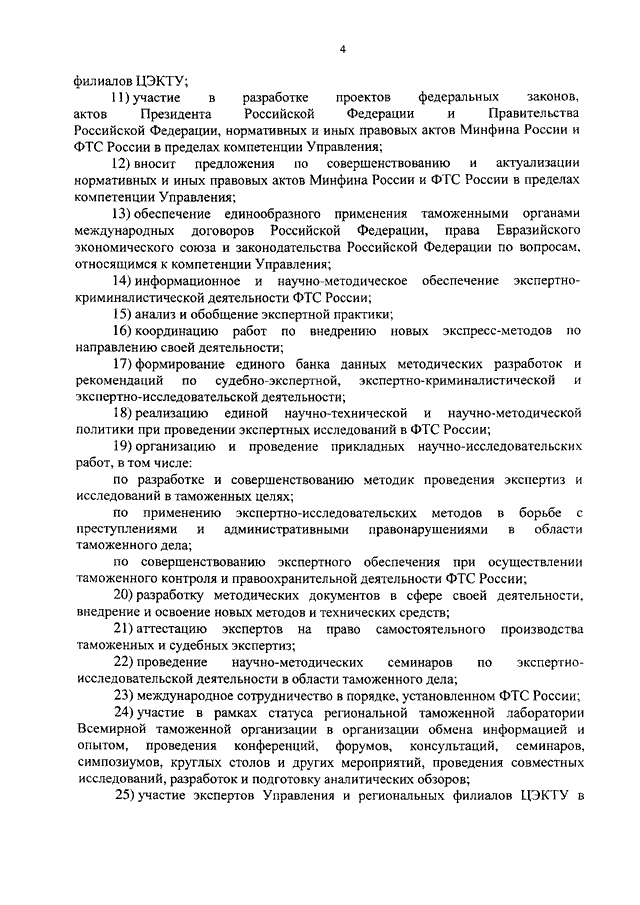 4

филиалов ЦЭКТУ;

11) участие в разработке проектов федеральных законов, актов Президента Российской Федерации и Правительства Российской Федерации, нормативных и иных правовых актов Минфина России и ФТС России в пределах компетенции Управления;

12) вносит предложения по совершенствованию и актуализации нормативных и иных правовых актов Минфина России и ФТС России в пределах компетенции Управления;

13) обеспечение единообразного применения таможенными органами международных договоров Российской Федерации, права Евразийского экономического союза и законодательства Российской Федерации по вопросам, относящимся к компетенции Управления;

14) информационное и научно-методическое обеспечение экспертно-криминалистической деятельности ФТС России;

15) анализ и обобщение экспертной практики;

16) координацию работ по внедрению новых экспресс-методов по направлению своей деятельности;

17) формирование единого банка данных методических разработок и рекомендаций по судебно-экспертной, экспертно-криминалистической и экспертно-исследовательской деятельности;

18) реализацию единой научно-технической и научно-методической политики при проведении экспертных исследований в ФТС России;

19) организацию и проведение прикладных научно-исследовательских работ, в том числе:

по разработке и совершенствованию методик проведения экспертиз и исследований в таможенных целях;

по применению экспертно-исследовательских методов в борьбе с преступлениями и административными правонарушениями в области таможенного дела;

по совершенствованию экспертного обеспечения при осуществлении таможенного контроля и правоохранительной деятельности ФТС России;

20) разработку методических документов в сфере своей деятельности, внедрение и освоение новых методов и технических средств;

21) аттестацию экспертов на право самостоятельного производства таможенных и судебных экспертиз;

22) проведение научно-методических семинаров по экспертно-исследовательской деятельности в области таможенного дела;

23) международное сотрудничество в порядке, установленном ФТС России;

24) участие в рамках статуса региональной таможенной лаборатории Всемирной таможенной организации в организации обмена информацией и опытом, проведения конференций, форумов, консультаций, семинаров, симпозиумов, круглых столов и других мероприятий, проведения совместных исследований, разработок и подготовку аналитических обзоров;

25) участие экспертов Управления и региональных филиалов ЦЭКТУ в